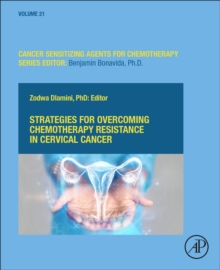 VOLUME 21

CANCER SENSITIZING AGENTS FOR CHEMOTHERAPY
SERIES EDITOR: Benjamin Bonavida, Ph.D.

Zodwa Dlamini, PhD: Editor

STRATEGIES FOR OVERCOMING CHEMOTHERAPY RESISTANCE IN CERVICAL CANCER

AP